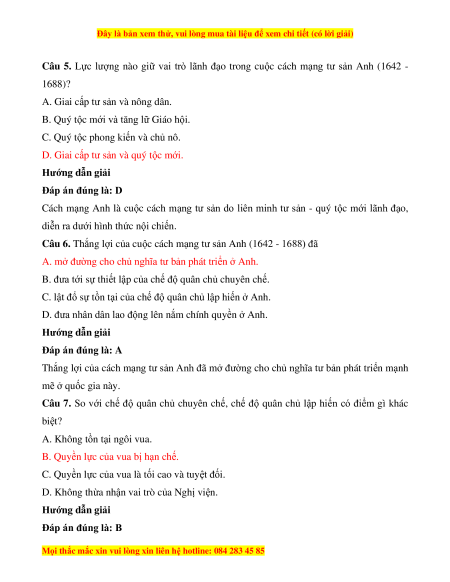 Đây là bản xem thử, vui lòng mua tài liệu để xem chi tiết (có lời giải)

Câu 5. Lực lượng nào giữ vai trò lãnh đạo trong cuộc cách mạng tư sản Anh (1642 - 1688)?

A. Giai cấp tư sản và nông dân.

B. Quý tộc mới và tăng lữ Giáo hội.

C. Quý tộc phong kiến và chủ nô.

D. Giai cấp tư sản và quý tộc mới.

Hướng dẫn giải

Đáp án đúng là: D

Cách mạng Anh là cuộc cách mạng tư sản do liên minh tư sản - quý tộc mới lãnh đạo, diễn ra dưới hình thức nội chiến.

Câu 6. Thắng lợi của cuộc cách mạng tư sản Anh (1642 - 1688) đã

A. mở đường cho chủ nghĩa tư bản phát triển ở Anh.

B. đưa tới sự thiết lập của chế độ quân chủ chuyên chế.

C. lật đổ sự tồn tại của chế độ quân chủ lập hiến ở Anh.

D. đưa nhân dân lao động lên nắm chính quyền ở Anh.

Hướng dẫn giải

Đáp án đúng là: A

Thắng lợi của cách mạng tư sản Anh đã mở đường cho chủ nghĩa tư bản phát triển mạnh mẽ ở quốc gia này.

Câu 7. So với chế độ quân chủ chuyên chế, chế độ quân chủ lập hiến có điểm gì khác biệt?

A. Không tồn tại ngôi vua.

B. Quyền lực của vua bị hạn chế.

C. Quyền lực của vua là tối cao và tuyệt đối.

D. Không thừa nhận vai trò của Nghị viện.

Hướng dẫn giải

Đáp án đúng là: B

Mọi thắc mắc xin vui lòng xin liên hệ hotline: 084 283 45 85